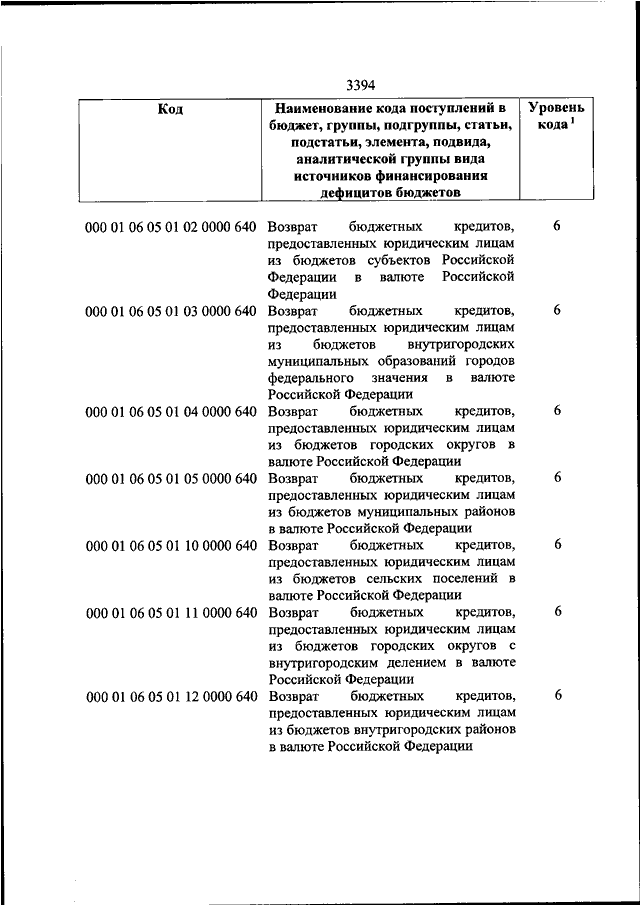 3394

| Код | Наименование кода поступлений в бюджет, группы, подгруппы, статьи, подстатьи, элемента, подвида, аналитической группы вида источников финансирования дефицитов бюджетов | Уровень кода $^1$ |
|---|---|---|
| 000 01 06 05 01 02 0000 640 | Возврат бюджетных кредитов, предоставленных юридическим лицам из бюджетов субъектов Российской Федерации в валюте Российской Федерации | 6 |
| 000 01 06 05 01 03 0000 640 | Возврат бюджетных кредитов, предоставленных юридическим лицам из бюджетов внутригородских муниципальных образований городов федерального значения в валюте Российской Федерации | 6 |
| 000 01 06 05 01 04 0000 640 | Возврат бюджетных кредитов, предоставленных юридическим лицам из бюджетов городских округов в валюте Российской Федерации | 6 |
| 000 01 06 05 01 05 0000 640 | Возврат бюджетных кредитов, предоставленных юридическим лицам из бюджетов муниципальных районов в валюте Российской Федерации | 6 |
| 000 01 06 05 01 10 0000 640 | Возврат бюджетных кредитов, предоставленных юридическим лицам из бюджетов сельских поселений в валюте Российской Федерации | 6 |
| 000 01 06 05 01 11 0000 640 | Возврат бюджетных кредитов, предоставленных юридическим лицам из бюджетов городских округов с внутригородским делением в валюте Российской Федерации | 6 |
| 000 01 06 05 01 12 0000 640 | Возврат бюджетных кредитов, предоставленных юридическим лицам из бюджетов внутригородских районов в валюте Российской Федерации | 6 |